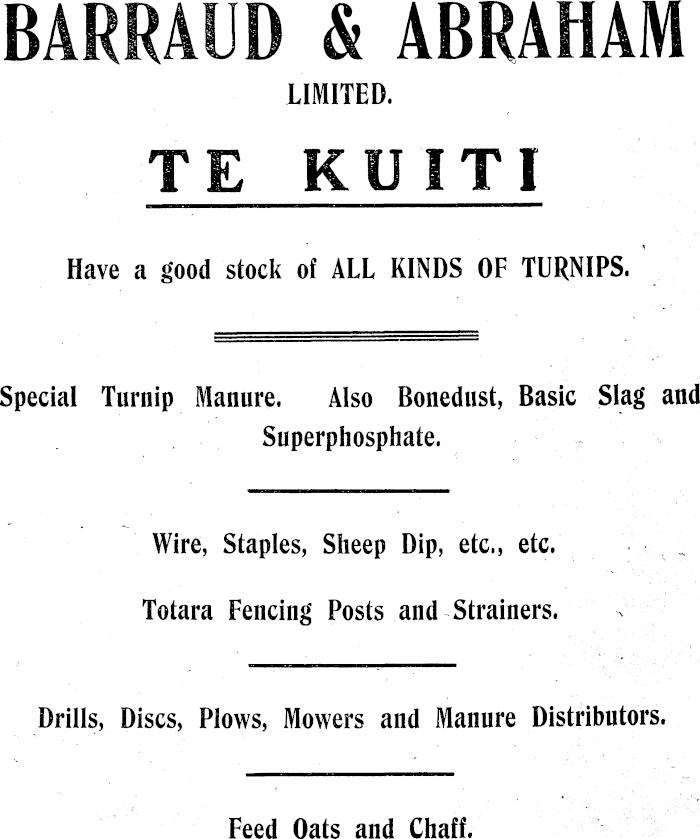 BARRAUD & ABRAHAM

LIMITED.

TE KUITI

Have a good stock of ALL KINDS OF TURNIPS.

Special Turnip Manure. Also Bonedust, Basic Slag and Superphosphate.

Wire, Staples, Sheep Dip, etc., etc.

Totara Fencing Posts and Strainers.

Drills, Discs, Plows, Mowers and Manure Distributors.

Feed Oats and Chaff.